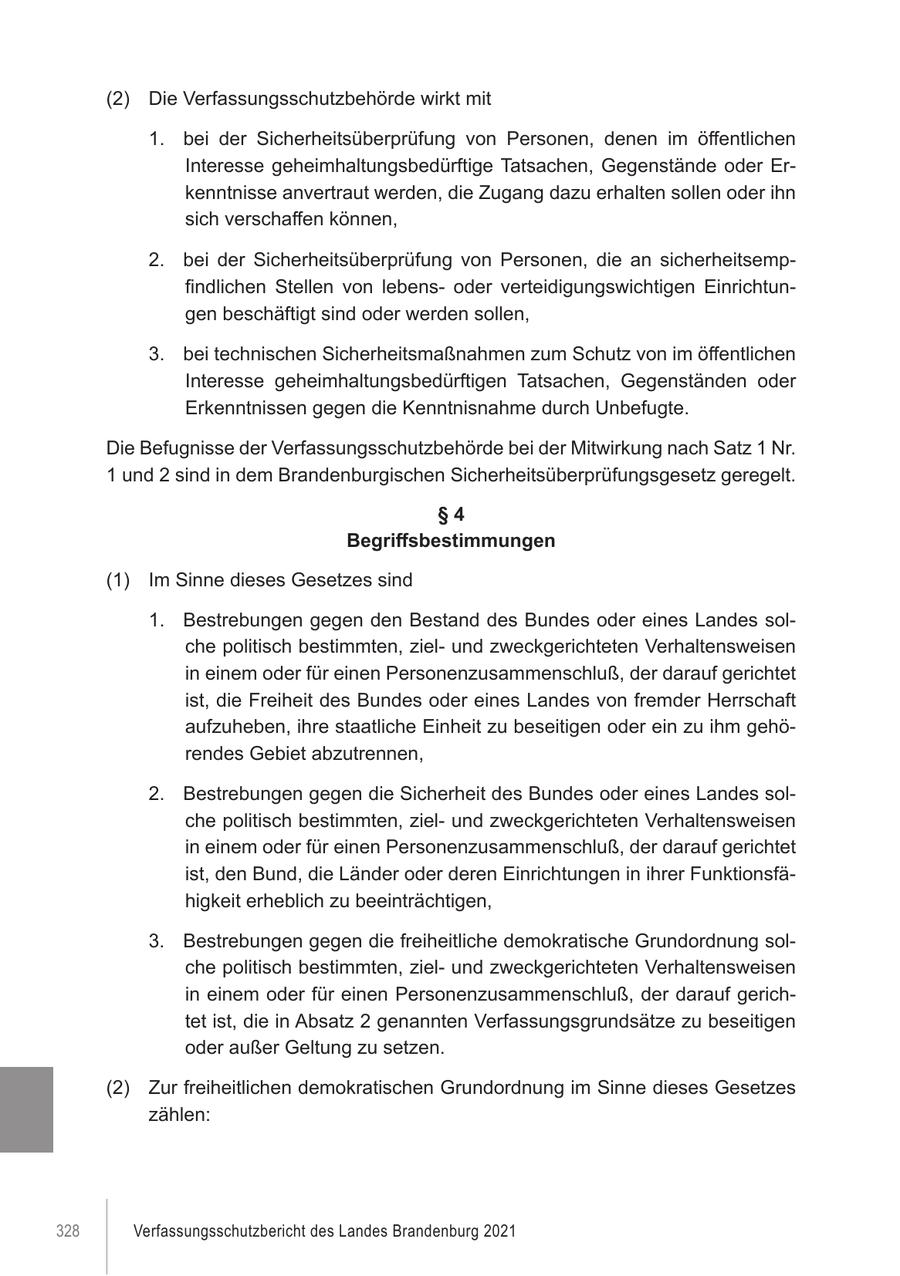 (2) Die Verfassungsschutzbehörde wirkt mit

1. bei der Sicherheitsüberprüfung von Personen, denen im öffentlichen Interesse geheimhaltungsbedürftige Tatsachen, Gegenstände oder Erkenntnisse anvertraut werden, die Zugang dazu erhalten sollen oder ihn sich verschaffen können,

2. bei der Sicherheitsüberprüfung von Personen, die an sicherheitsempfindlichen Stellen von lebens- oder verteidigungswichtigen Einrichtungen beschäftigt sind oder werden sollen,

3. bei technischen Sicherheitsmaßnahmen zum Schutz von im öffentlichen Interesse geheimhaltungsbedürftigen Tatsachen, Gegenständen oder Erkenntnissen gegen die Kenntnisnahme durch Unbefugte.

Die Befugnisse der Verfassungsschutzbehörde bei der Mitwirkung nach Satz 1 Nr. 1 und 2 sind in dem Brandenburgischen Sicherheitsüberprüfungsgesetz geregelt.

§ 4
Begriffsbestimmungen

(1) Im Sinne dieses Gesetzes sind

1. Bestrebungen gegen den Bestand des Bundes oder eines Landes solche politisch bestimmten, ziel- und zweckgerichteten Verhaltensweisen in einem oder für einen Personenzusammenschluß, der darauf gerichtet ist, die Freiheit des Bundes oder eines Landes von fremder Herrschaft aufzuheben, ihre staatliche Einheit zu beseitigen oder ein zu ihm gehörendes Gebiet abzutrennen,

2. Bestrebungen gegen die Sicherheit des Bundes oder eines Landes solche politisch bestimmten, ziel- und zweckgerichteten Verhaltensweisen in einem oder für einen Personenzusammenschluß, der darauf gerichtet ist, den Bund, die Länder oder deren Einrichtungen in ihrer Funktionsfähigkeit erheblich zu beeinträchtigen,

3. Bestrebungen gegen die freiheitliche demokratische Grundordnung solche politisch bestimmten, ziel- und zweckgerichteten Verhaltensweisen in einem oder für einen Personenzusammenschluß, der darauf gerichtet ist, die in Absatz 2 genannten Verfassungsgrundsätze zu beseitigen oder außer Geltung zu setzen.

(2) Zur freiheitlichen demokratischen Grundordnung im Sinne dieses Gesetzes zählen:

328 Verfassungsschutzbericht des Landes Brandenburg 2021